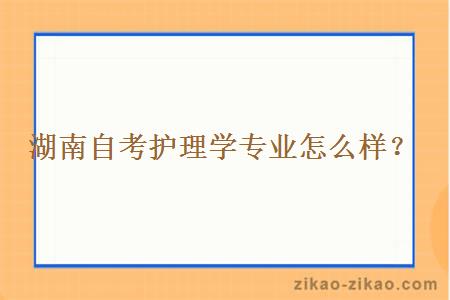 湖南自考护理学专业怎么样？

zikao-zikao.com